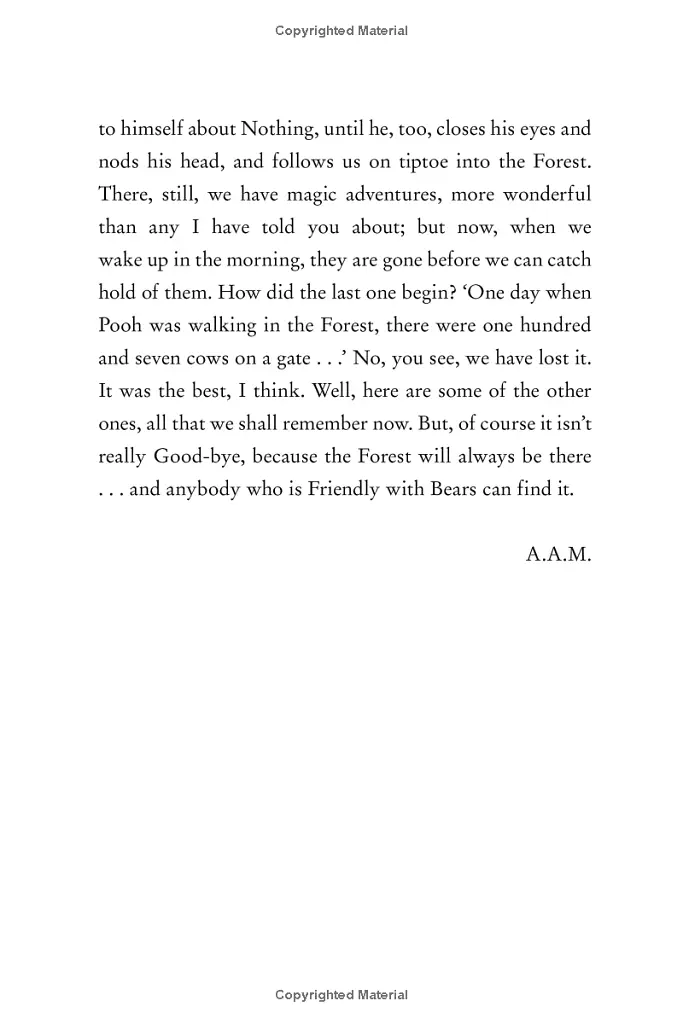 Copyrighted Material

to himself about Nothing, until he, too, closes his eyes and nods his head, and follows us on tiptoe into the Forest. There, still, we have magic adventures, more wonderful than any I have told you about; but now, when we wake up in the morning, they are gone before we can catch hold of them. How did the last one begin? ‘One day when Pooh was walking in the Forest, there were one hundred and seven cows on a gate . . .’ No, you see, we have lost it. It was the best, I think. Well, here are some of the other ones, all that we shall remember now. But, of course it isn’t really Good-bye, because the Forest will always be there . . . and anybody who is Friendly with Bears can find it.

A.A.M.

Copyrighted Material